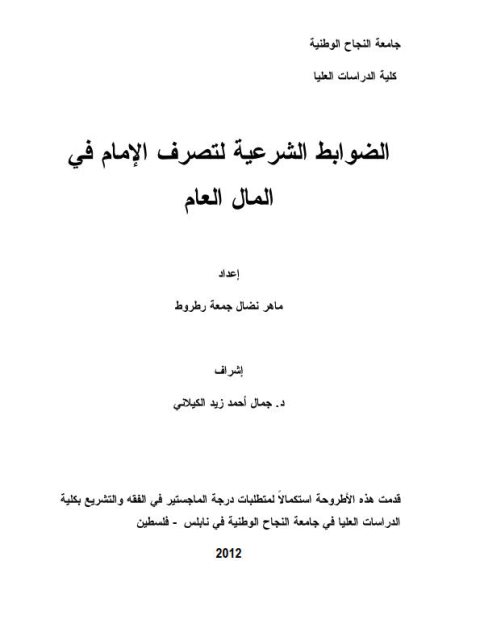 جامعة النجاح الوطنية

كلية الدراسات العليا

الضوابط الشرعية لتصرف الإمام في المال العام

إعداد

ماهر نضال جمعة رطروط

إشراف

د. جمال أحمد زيد الكيلاني

قدمت هذه الأطروحة استكمالاً لمتطلبات درجة الماجستير في الفقه والتشريع بكلية الدراسات العليا في جامعة النجاح الوطنية في نابلس - فلسطين

2012